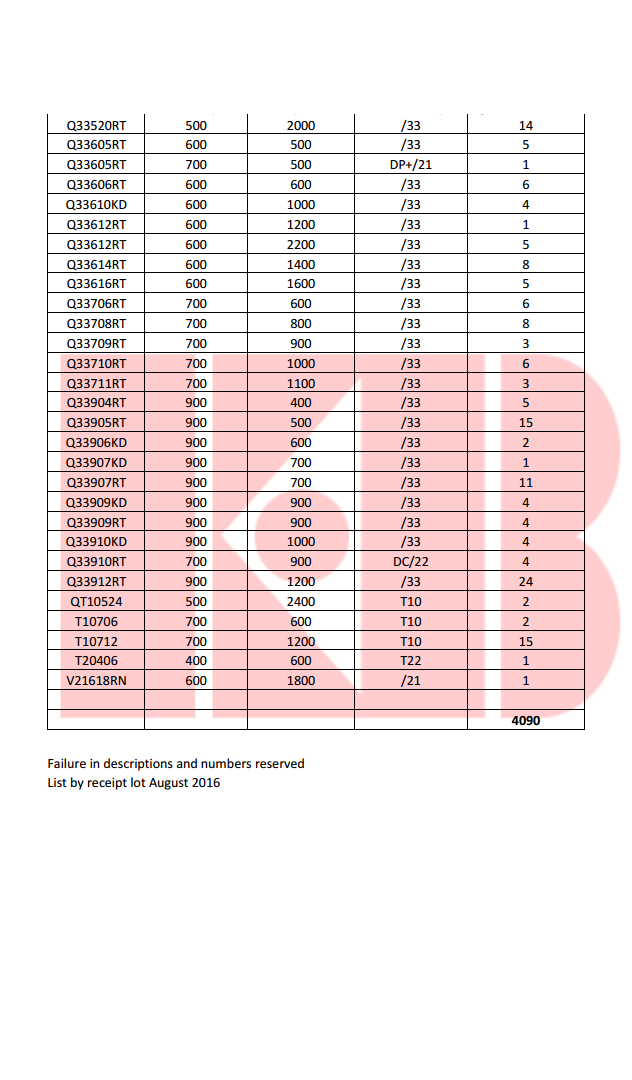 | | | | | |
|---|---|---|---|---|
| Q33520RT | 500 | 2000 | /33 | 14 |
| Q33605RT | 600 | 500 | /33 | 5 |
| Q33605RT | 700 | 500 | DP+/21 | 1 |
| Q33606RT | 600 | 600 | /33 | 6 |
| Q33610KD | 600 | 1000 | /33 | 4 |
| Q33612RT | 600 | 1200 | /33 | 1 |
| Q33612RT | 600 | 2200 | /33 | 5 |
| Q33614RT | 600 | 1400 | /33 | 8 |
| Q33616RT | 600 | 1600 | /33 | 5 |
| Q33706RT | 700 | 600 | /33 | 6 |
| Q33708RT | 700 | 800 | /33 | 8 |
| Q33709RT | 700 | 900 | /33 | 3 |
| Q33710RT | 700 | 1000 | /33 | 6 |
| Q33711RT | 700 | 1100 | /33 | 3 |
| Q33904RT | 900 | 400 | /33 | 5 |
| Q33905RT | 900 | 500 | /33 | 15 |
| Q33906KD | 900 | 600 | /33 | 2 |
| Q33907KD | 900 | 700 | /33 | 1 |
| Q33907RT | 900 | 700 | /33 | 11 |
| Q33909KD | 900 | 900 | /33 | 4 |
| Q33909RT | 900 | 900 | /33 | 4 |
| Q33910KD | 900 | 1000 | /33 | 4 |
| Q33910RT | 700 | 900 | DC/22 | 4 |
| Q33912RT | 900 | 1200 | /33 | 24 |
| QT10524 | 500 | 2400 | T10 | 2 |
| T10706 | 700 | 600 | T10 | 2 |
| T10712 | 700 | 1200 | T10 | 15 |
| T20406 | 400 | 600 | T22 | 1 |
| V21618RN | 600 | 1800 | /21 | 1 |
| | | | | |
| | | | | 4090 |

Failure in descriptions and numbers reserved
List by receipt lot August 2016